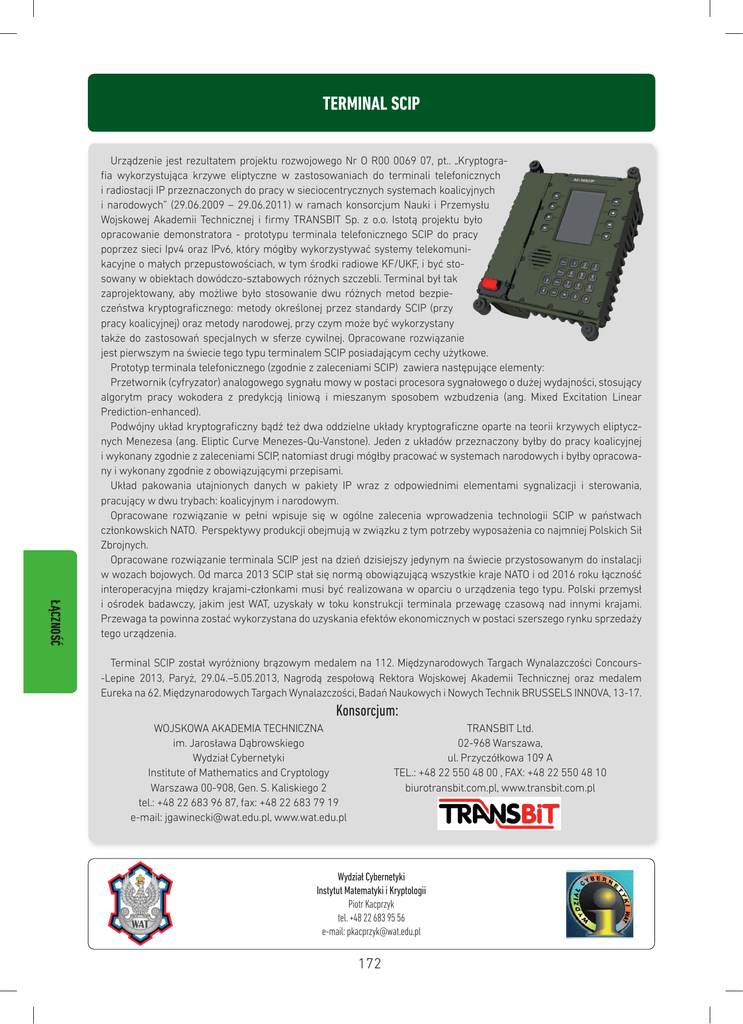 TERMINAL SCIP

Urządzenie jest rezultatem projektu rozwojowego Nr O R00 0069 07, pt.. „Kryptografia wykorzystująca krzywe eliptyczne w zastosowaniach do terminali telefonicznych i radiostacji IP przeznaczonych do pracy w sieciocentrycznych systemach koalicyjnych i narodowych" (29.06.2009 – 29.06.2011) w ramach konsorcjum Nauki i Przemysłu Wojskowej Akademii Technicznej i firmy TRANSBIT Sp. z o.o. Istotą projektu było opracowanie demonstratora - prototypu terminala telefonicznego SCIP do pracy poprzez sieci Ipv4 oraz IPv6, który mógłby wykorzystywać systemy telekomunikacyjne o małych przepustowościach, w tym środki radiowe KF/UKF, i być stosowany w obiektach dowódczo-sztabowych różnych szczebli. Terminal był tak zaprojektowany, aby możliwe było stosowanie dwu różnych metod bezpieczeństwa kryptograficznego: metody określonej przez standardy SCIP (przy pracy koalicyjnej) oraz metody narodowej, przy czym może być wykorzystany także do zastosowań specjalnych w sferze cywilnej. Opracowane rozwiązanie jest pierwszym na świecie tego typu terminalem SCIP posiadającym cechy użytkowe.
Prototyp terminala telefonicznego (zgodnie z zaleceniami SCIP) zawiera następujące elementy:
Przetwornik (cyfryzator) analogowego sygnału mowy w postaci procesora sygnałowego o dużej wydajności, stosujący algorytm pracy wokodera z predykcją liniową i mieszanym sposobem wzbudzenia (ang. Mixed Excitation Linear Prediction-enhanced).
Podwójny układ kryptograficzny bądź też dwa oddzielne układy kryptograficzne oparte na teorii krzywych eliptycznych Menezesa (ang. Eliptic Curve Menezes-Qu-Vanstone). Jeden z układów przeznaczony byłby do pracy koalicyjnej i wykonany zgodnie z zaleceniami SCIP, natomiast drugi mógłby pracować w systemach narodowych i byłby opracowany i wykonany zgodnie z obowiązującymi przepisami.
Układ pakowania utajnionych danych w pakiety IP wraz z odpowiednimi elementami sygnalizacji i sterowania, pracujący w dwu trybach: koalicyjnym i narodowym.
Opracowane rozwiązanie w pełni wpisuje się w ogólne zalecenia wprowadzenia technologii SCIP w państwach członkowskich NATO. Perspektywy produkcji obejmują w związku z tym potrzeby wyposażenia co najmniej Polskich Sił Zbrojnych.
Opracowane rozwiązanie terminala SCIP jest na dzień dzisiejszy jedynym na świecie przystosowanym do instalacji w wozach bojowych. Od marca 2013 SCIP stał się normą obowiązującą wszystkie kraje NATO i od 2016 roku łączność interoperacyjna między krajami-członkami musi być realizowana w oparciu o urządzenia tego typu. Polski przemysł i ośrodek badawczy, jakim jest WAT, uzyskały w toku konstrukcji terminala przewagę czasową nad innymi krajami. Przewaga ta powinna zostać wykorzystana do uzyskania efektów ekonomicznych w postaci szerszego rynku sprzedaży tego urządzenia.

Terminal SCIP został wyróżniony brązowym medalem na 112. Międzynarodowych Targach Wynalazczości Concours--Lepine 2013, Paryż, 29.04.–5.05.2013, Nagrodą zespołową Rektora Wojskowej Akademii Technicznej oraz medalem Eureka na 62. Międzynarodowych Targach Wynalazczości, Badań Naukowych i Nowych Technik BRUSSELS INNOVA, 13-17.

Konsorcjum:

WOJSKOWA AKADEMIA TECHNICZNA
im. Jarosława Dąbrowskiego
Wydział Cybernetyki
Institute of Mathematics and Cryptology
Warszawa 00-908, Gen. S. Kaliskiego 2
tel.: +48 22 683 96 87, fax: +48 22 683 79 19
e-mail: jgawinecki@wat.edu.pl, www.wat.edu.pl

TRANSBIT Ltd.
02-968 Warszawa,
ul. Przyczółkowa 109 A
TEL.: +48 22 550 48 00 , FAX: +48 22 550 48 10
biurotransbit.com.pl, www.transbit.com.pl
TRANSBiT

ŁĄCZNOŚĆ

WAT

Wydział Cybernetyki
Instytut Matematyki i Kryptologii
Piotr Kacprzyk
tel. +48 22 683 95 56
e-mail: pkacprzyk@wat.edu.pl

172